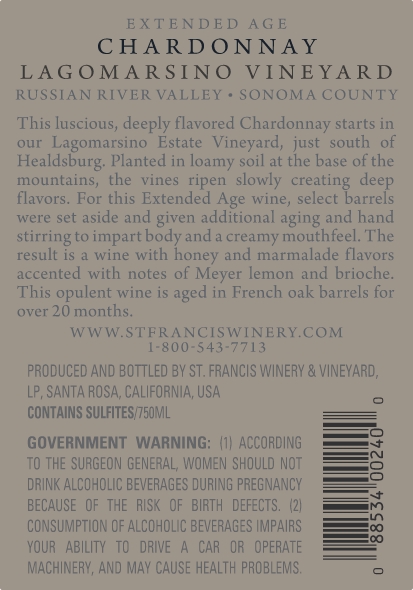 EXTENDED AGE
CHARDONNAY
LAGOMARSINO VINEYARD
RUSSIAN RIVER VALLEY • SONOMA COUNTY

This luscious, deeply flavored Chardonnay starts in our Lagomarsino Estate Vineyard, just south of Healdsburg. Planted in loamy soil at the base of the mountains, the vines ripen slowly creating deep flavors. For this Extended Age wine, select barrels were set aside and given additional aging and hand stirring to impart body and a creamy mouthfeel. The result is a wine with honey and marmalade flavors accented with notes of Meyer lemon and brioche. This opulent wine is aged in French oak barrels for over 20 months.

WWW.STFRANCISWINERY.COM
1-800-543-7713

PRODUCED AND BOTTLED BY ST. FRANCIS WINERY & VINEYARD, LP, SANTA ROSA, CALIFORNIA, USA

CONTAINS SULFITES/750ML

GOVERNMENT WARNING: (1) ACCORDING TO THE SURGEON GENERAL, WOMEN SHOULD NOT DRINK ALCOHOLIC BEVERAGES DURING PREGNANCY BECAUSE OF THE RISK OF BIRTH DEFECTS. (2) CONSUMPTION OF ALCOHOLIC BEVERAGES IMPAIRS YOUR ABILITY TO DRIVE A CAR OR OPERATE MACHINERY, AND MAY CAUSE HEALTH PROBLEMS.

0 88534 00240 0